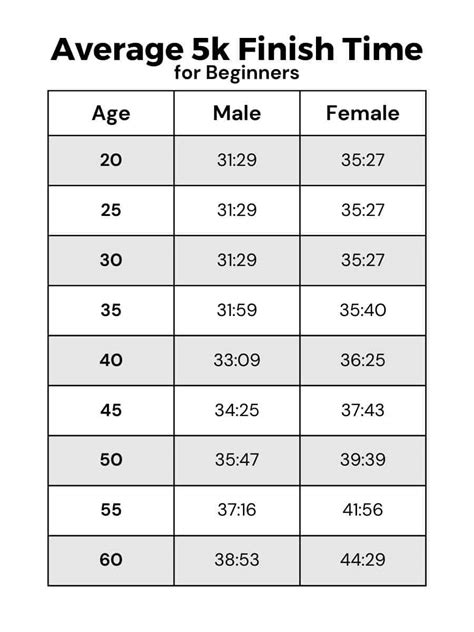 Average 5k Finish Time
for Beginners

| Age | Male | Female |
|---|---|---|
| 20 | 31:29 | 35:27 |
| 25 | 31:29 | 35:27 |
| 30 | 31:29 | 35:27 |
| 35 | 31:59 | 35:40 |
| 40 | 33:09 | 36:25 |
| 45 | 34:25 | 37:43 |
| 50 | 35:47 | 39:39 |
| 55 | 37:16 | 41:56 |
| 60 | 38:53 | 44:29 |